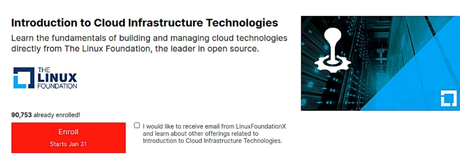 Introduction to Cloud Infrastructure Technologies

Learn the fundamentals of building and managing cloud technologies directly from The Linux Foundation, the leader in open source.

THE LINUX FOUNDATION

90,753 already enrolled!

Enroll
Starts Jan 31

I would like to receive email from LinuxFoundationX and learn about other offerings related to Introduction to Cloud Infrastructure Technologies.